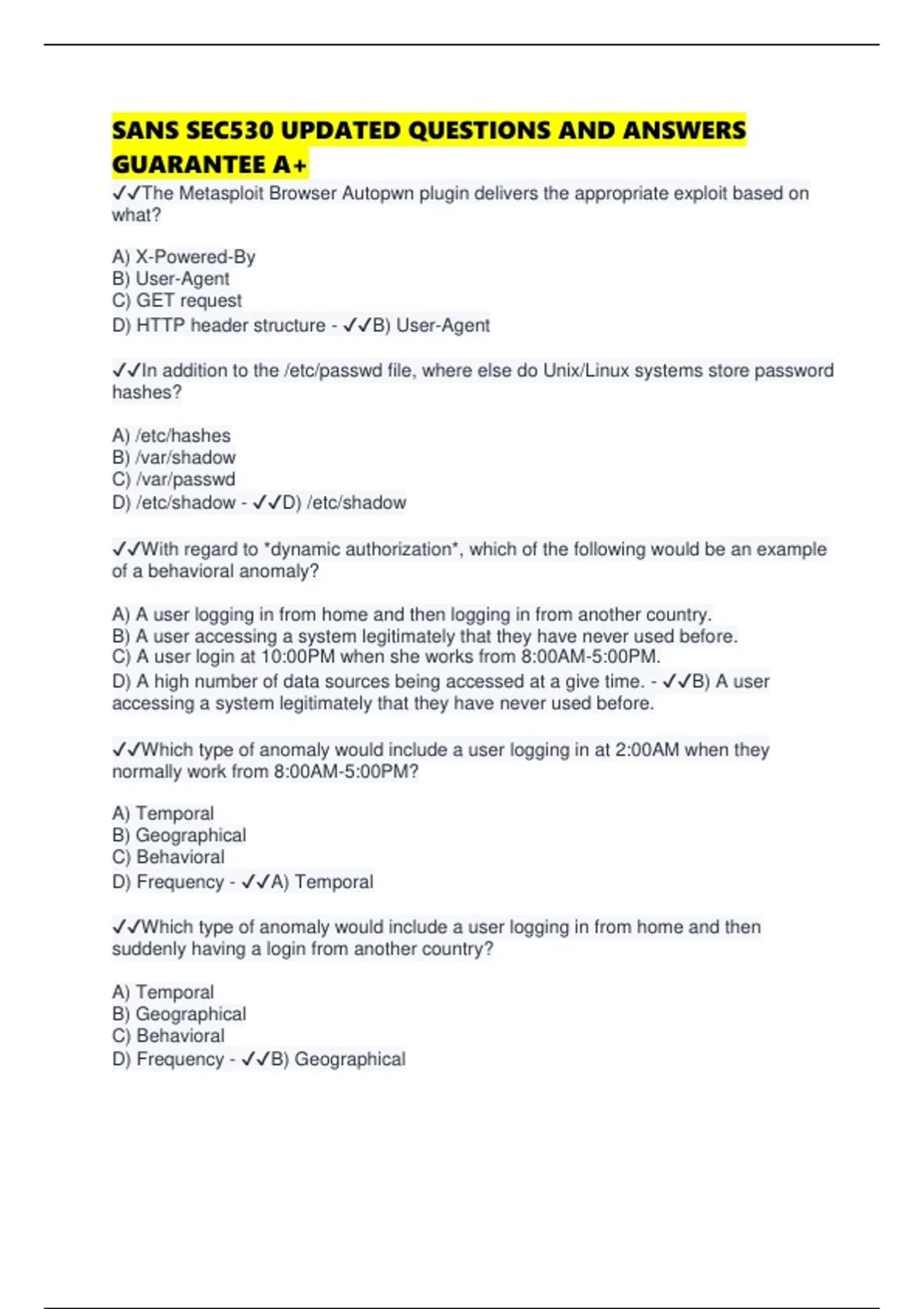 SANS SEC530 UPDATED QUESTIONS AND ANSWERS GUARANTEE A+

✓✓The Metasploit Browser Autopwn plugin delivers the appropriate exploit based on what?

A) X-Powered-By
B) User-Agent
C) GET request
D) HTTP header structure - ✓✓B) User-Agent

✓✓In addition to the /etc/passwd file, where else do Unix/Linux systems store password hashes?

A) /etc/hashes
B) /var/shadow
C) /var/passwd
D) /etc/shadow - ✓✓D) /etc/shadow

✓✓With regard to *dynamic authorization*, which of the following would be an example of a behavioral anomaly?

A) A user logging in from home and then logging in from another country.
B) A user accessing a system legitimately that they have never used before.
C) A user login at 10:00PM when she works from 8:00AM-5:00PM.
D) A high number of data sources being accessed at a give time. - ✓✓B) A user accessing a system legitimately that they have never used before.

✓✓Which type of anomaly would include a user logging in at 2:00AM when they normally work from 8:00AM-5:00PM?

A) Temporal
B) Geographical
C) Behavioral
D) Frequency - ✓✓A) Temporal

✓✓Which type of anomaly would include a user logging in from home and then suddenly having a login from another country?

A) Temporal
B) Geographical
C) Behavioral
D) Frequency - ✓✓B) Geographical